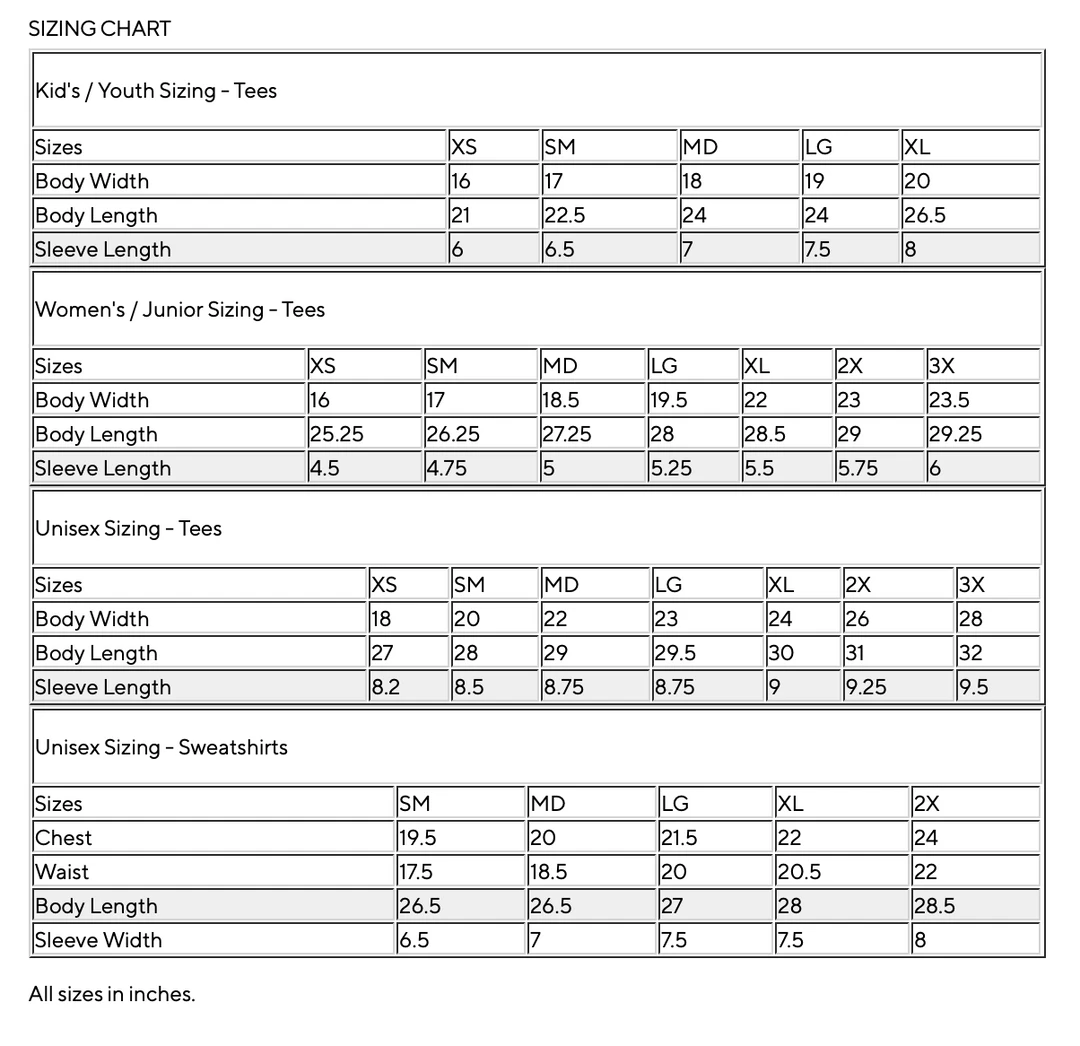 SIZING CHART

Kid's / Youth Sizing - Tees

| Sizes | XS | SM | MD | LG | XL |
|---|---|---|---|---|---|
| Body Width | 16 | 17 | 18 | 19 | 20 |
| Body Length | 21 | 22.5 | 24 | 24 | 26.5 |
| Sleeve Length | 6 | 6.5 | 7 | 7.5 | 8 |

Women's / Junior Sizing - Tees

| Sizes | XS | SM | MD | LG | XL | 2X | 3X |
|---|---|---|---|---|---|---|---|
| Body Width | 16 | 17 | 18.5 | 19.5 | 22 | 23 | 23.5 |
| Body Length | 25.25 | 26.25 | 27.25 | 28 | 28.5 | 29 | 29.25 |
| Sleeve Length | 4.5 | 4.75 | 5 | 5.25 | 5.5 | 5.75 | 6 |

Unisex Sizing - Tees

| Sizes | XS | SM | MD | LG | XL | 2X | 3X |
|---|---|---|---|---|---|---|---|
| Body Width | 18 | 20 | 22 | 23 | 24 | 26 | 28 |
| Body Length | 27 | 28 | 29 | 29.5 | 30 | 31 | 32 |
| Sleeve Length | 8.2 | 8.5 | 8.75 | 8.75 | 9 | 9.25 | 9.5 |

Unisex Sizing - Sweatshirts

| Sizes | SM | MD | LG | XL | 2X |
|---|---|---|---|---|---|
| Chest | 19.5 | 20 | 21.5 | 22 | 24 |
| Waist | 17.5 | 18.5 | 20 | 20.5 | 22 |
| Body Length | 26.5 | 26.5 | 27 | 28 | 28.5 |
| Sleeve Width | 6.5 | 7 | 7.5 | 7.5 | 8 |

All sizes in inches.